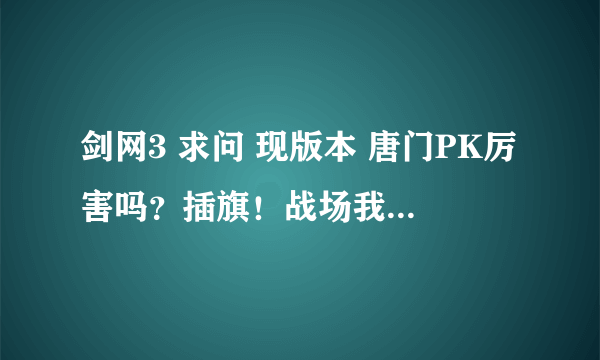 剑网3 求问 现版本 唐门PK厉害吗？插旗！战场我...